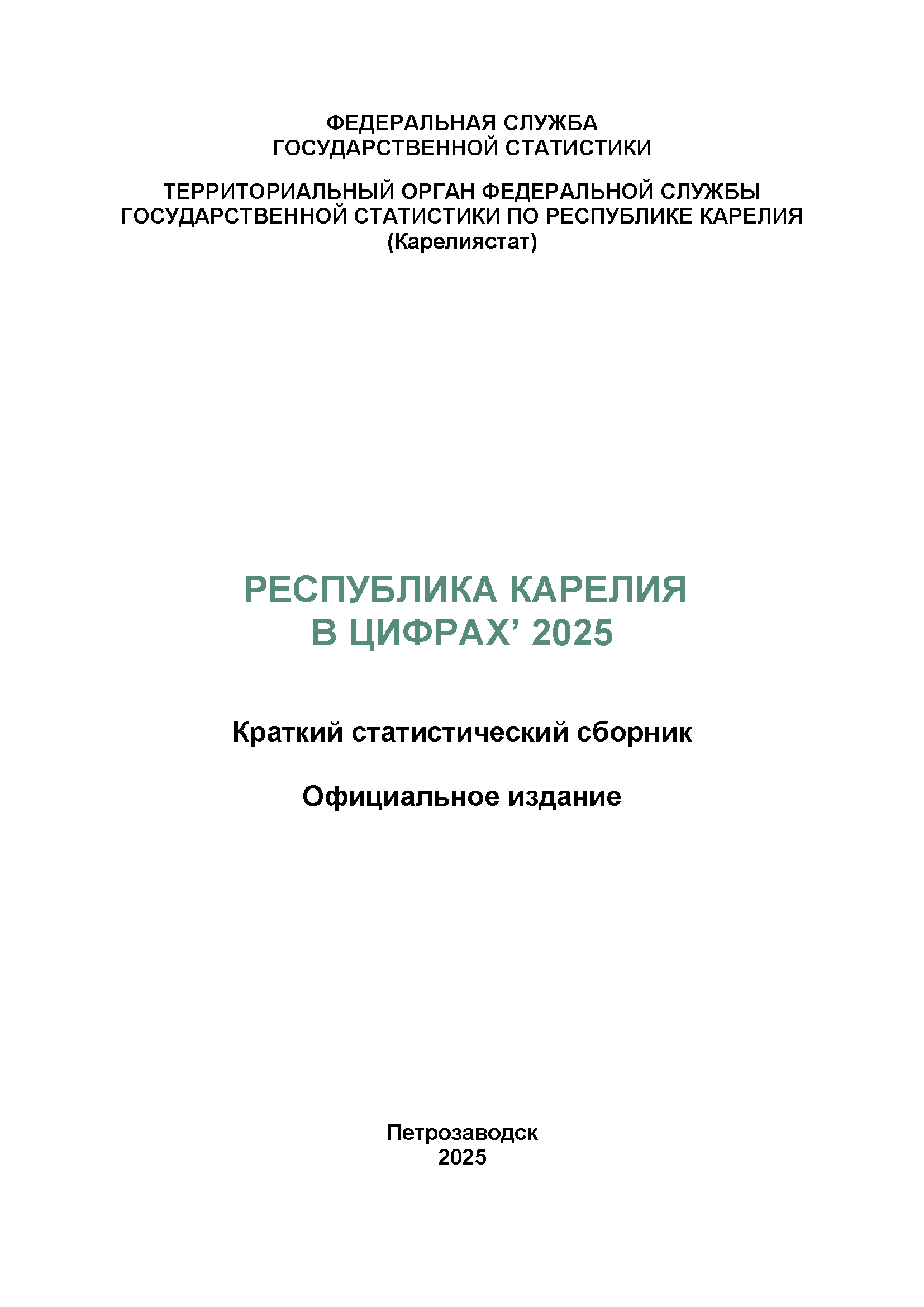 ФЕДЕРАЛЬНАЯ СЛУЖБА
ГОСУДАРСТВЕННОЙ СТАТИСТИКИ

ТЕРРИТОРИАЛЬНЫЙ ОРГАН ФЕДЕРАЛЬНОЙ СЛУЖБЫ
ГОСУДАРСТВЕННОЙ СТАТИСТИКИ ПО РЕСПУБЛИКЕ КАРЕЛИЯ
(Карелиястат)

РЕСПУБЛИКА КАРЕЛИЯ
В ЦИФРАХ’ 2025

Краткий статистический сборник

Официальное издание

Петрозаводск
2025